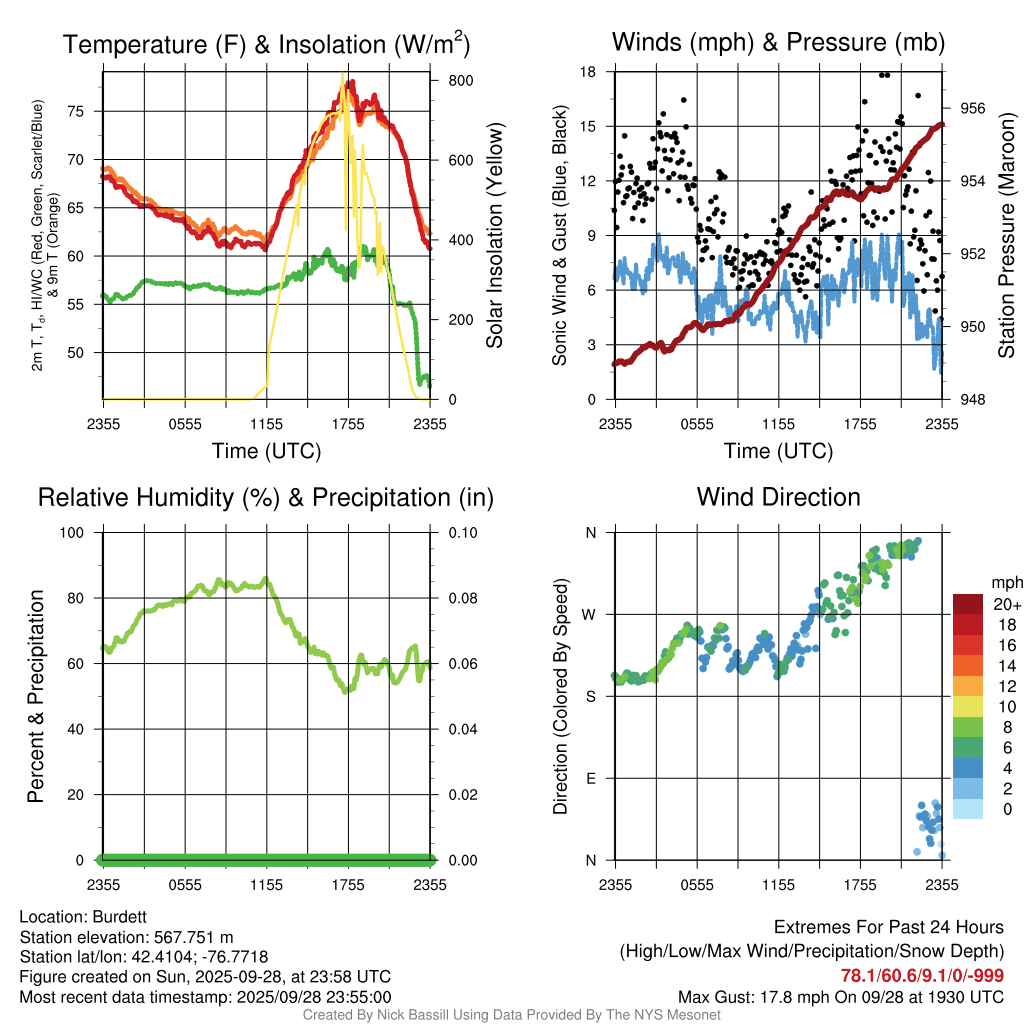 Temperature (F) & Insolation (W/m$^2$)

2m T, T$_d$, HI/WC (Red, Green, Scarlet/Blue) & 9m T (Orange)

75
70
65
60
55
50

800
600
400
200
0

Solar Insolation (Yellow)

2355 0555 1155 1755 2355
Time (UTC)

Winds (mph) & Pressure (mb)

Sonic Wind & Gust (Blue, Black)

18
15
12
9
6
3
0

956
954
952
950
948

Station Pressure (Maroon)

2355 0555 1155 1755 2355
Time (UTC)

Relative Humidity (%) & Precipitation (in)

Percent & Precipitation

100
80
60
40
20
0

0.10
0.08
0.06
0.04
0.02
0.00

2355 0555 1155 1755 2355

Wind Direction

Direction (Colored By Speed)

N
W
S
E
N

2355 0555 1155 1755 2355

mph
20+
18
16
14
12
10
8
6
4
2
0

Location: Burdett
Station elevation: 567.751 m
Station lat/lon: 42.4104; -76.7718
Figure created on Sun, 2025-09-28, at 23:58 UTC
Most recent data timestamp: 2025/09/28 23:55:00

Extremes For Past 24 Hours
(High/Low/Max Wind/Precipitation/Snow Depth)
78.1/60.6/9.1/0/-999
Max Gust: 17.8 mph On 09/28 at 1930 UTC

Created By Nick Bassill Using Data Provided By The NYS Mesonet